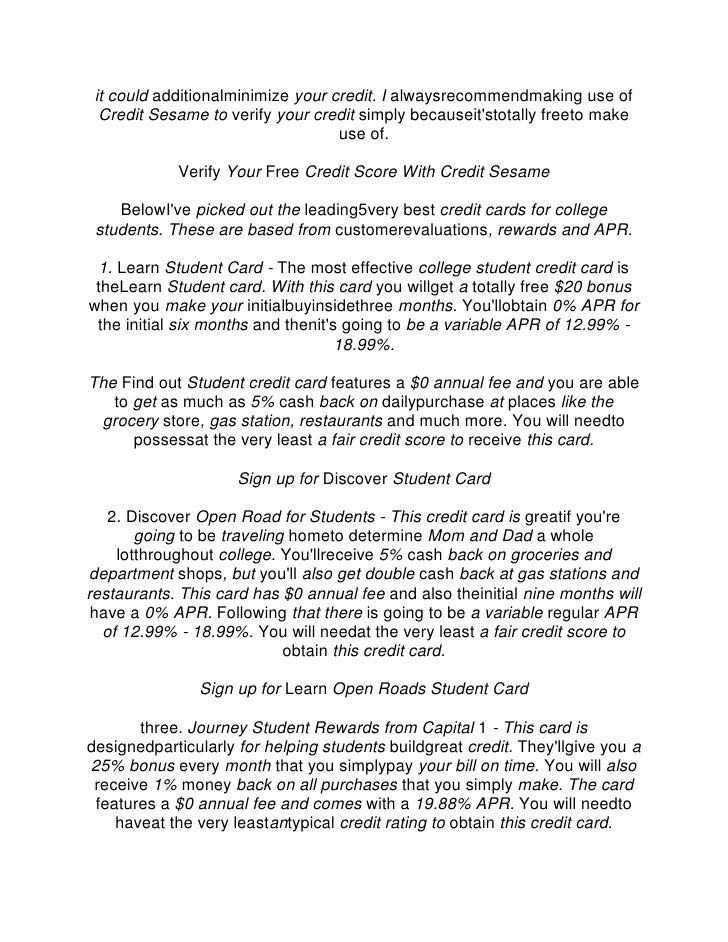 it could additionalminimize your credit. I alwaysrecommendmaking use of Credit Sesame to verify your credit simply becauseit'stotally freeto make use of.

Verify Your Free Credit Score With Credit Sesame

BelowI've picked out the leading5very best credit cards for college students. These are based from customerevaluations, rewards and APR.

1. Learn Student Card - The most effective college student credit card is theLearn Student card. With this card you willget a totally free $20 bonus when you make your initialbuyinsidethree months. You'llobtain 0% APR for the initial six months and thenit's going to be a variable APR of 12.99% - 18.99%.

The Find out Student credit card features a $0 annual fee and you are able to get as much as 5% cash back on dailypurchase at places like the grocery store, gas station, restaurants and much more. You will needto possessat the very least a fair credit score to receive this card.

Sign up for Discover Student Card

2. Discover Open Road for Students - This credit card is greatif you're going to be traveling hometo determine Mom and Dad a whole lotthroughout college. You'llreceive 5% cash back on groceries and department shops, but you'll also get double cash back at gas stations and restaurants. This card has $0 annual fee and also theinitial nine months will have a 0% APR. Following that there is going to be a variable regular APR of 12.99% - 18.99%. You will needat the very least a fair credit score to obtain this credit card.

Sign up for Learn Open Roads Student Card

three. Journey Student Rewards from Capital 1 - This card is designedparticularly for helping students buildgreat credit. They'llgive you a 25% bonus every month that you simplypay your bill on time. You will also receive 1% money back on all purchases that you simply make. The card features a $0 annual fee and comes with a 19.88% APR. You will needto haveat the very leastantypical credit rating to obtain this credit card.